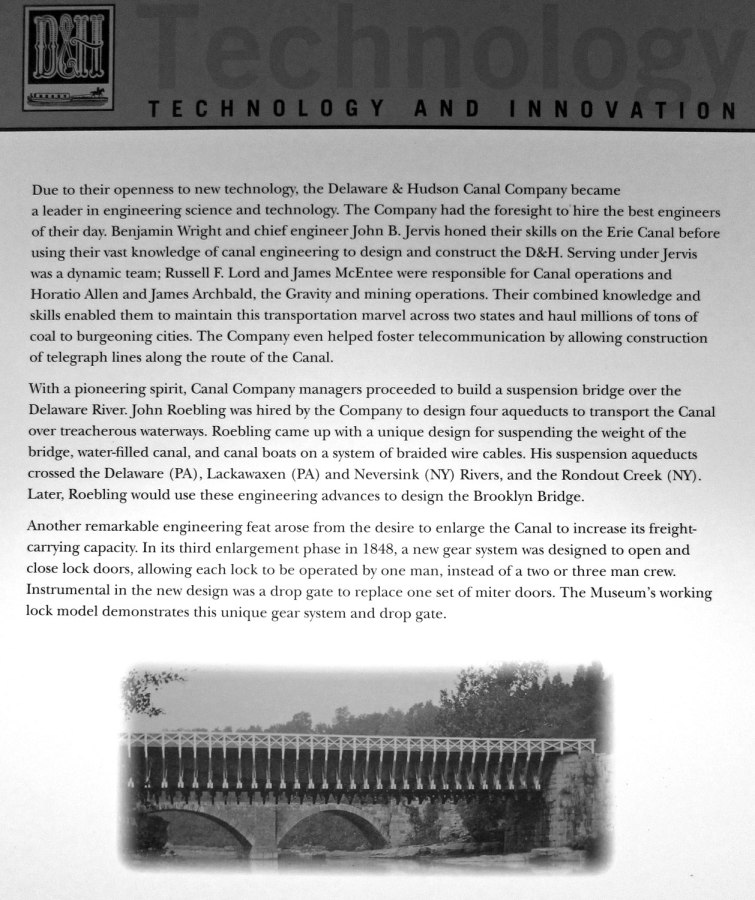 D&H

Technology

TECHNOLOGY AND INNOVATION

Due to their openness to new technology, the Delaware & Hudson Canal Company became a leader in engineering science and technology. The Company had the foresight to hire the best engineers of their day. Benjamin Wright and chief engineer John B. Jervis honed their skills on the Erie Canal before using their vast knowledge of canal engineering to design and construct the D&H. Serving under Jervis was a dynamic team; Russell F. Lord and James McEntee were responsible for Canal operations and Horatio Allen and James Archbald, the Gravity and mining operations. Their combined knowledge and skills enabled them to maintain this transportation marvel across two states and haul millions of tons of coal to burgeoning cities. The Company even helped foster telecommunication by allowing construction of telegraph lines along the route of the Canal.

With a pioneering spirit, Canal Company managers proceeded to build a suspension bridge over the Delaware River. John Roebling was hired by the Company to design four aqueducts to transport the Canal over treacherous waterways. Roebling came up with a unique design for suspending the weight of the bridge, water-filled canal, and canal boats on a system of braided wire cables. His suspension aqueducts crossed the Delaware (PA), Lackawaxen (PA) and Neversink (NY) Rivers, and the Rondout Creek (NY). Later, Roebling would use these engineering advances to design the Brooklyn Bridge.

Another remarkable engineering feat arose from the desire to enlarge the Canal to increase its freight-carrying capacity. In its third enlargement phase in 1848, a new gear system was designed to open and close lock doors, allowing each lock to be operated by one man, instead of a two or three man crew. Instrumental in the new design was a drop gate to replace one set of miter doors. The Museum's working lock model demonstrates this unique gear system and drop gate.